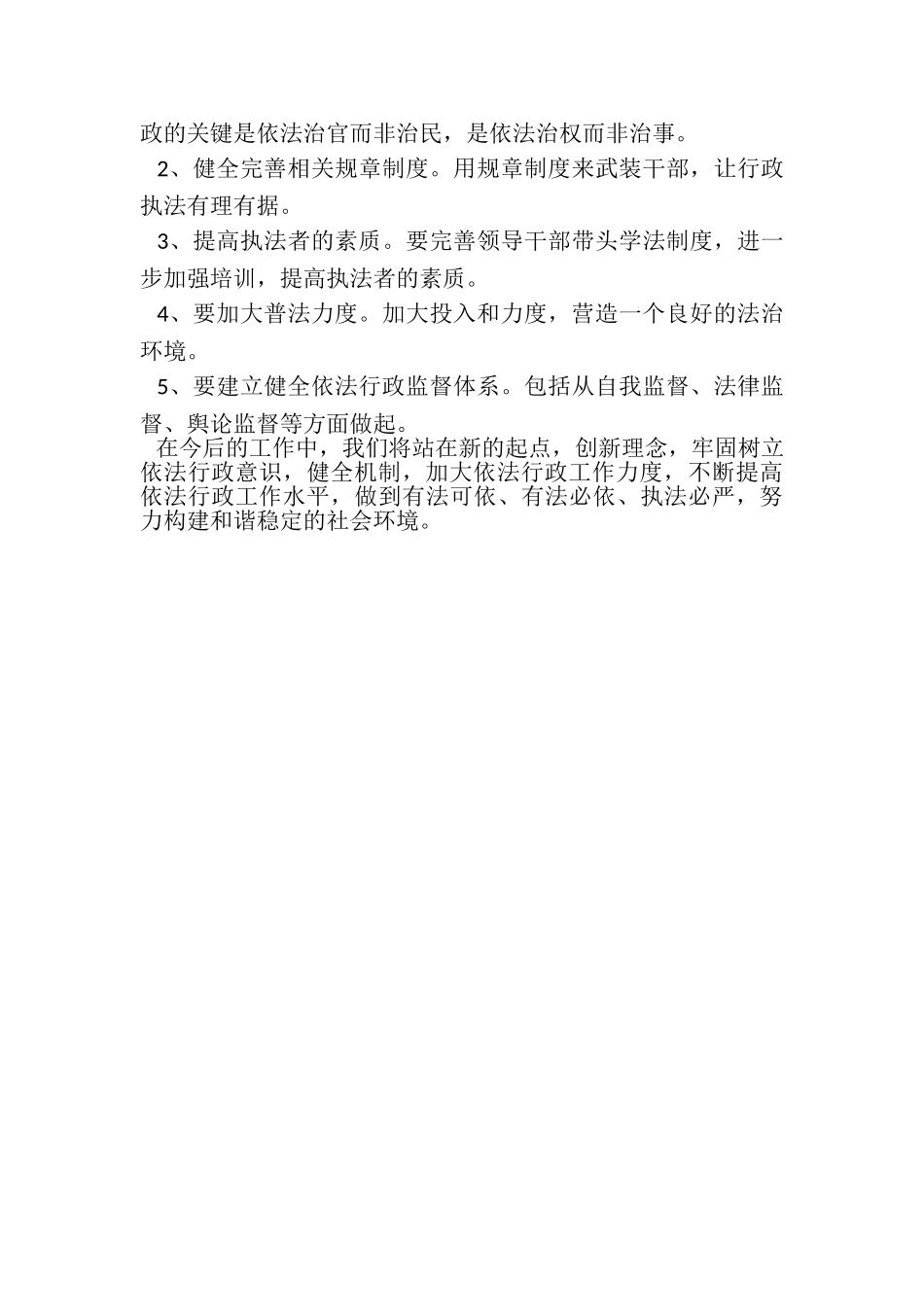 政的关键是依法治官而非治民，是依法治权而非治事。

2、健全完善相关规章制度。用规章制度来武装干部，让行政执法有理有据。

3、提高执法者的素质。要完善领导干部带头学法制度，进一步加强培训，提高执法者的素质。

4、要加大普法力度。加大投入和力度，营造一个良好的法治环境。

5、要建立健全依法行政监督体系。包括从自我监督、法律监督、舆论监督等方面做起。

在今后的工作中，我们将站在新的起点，创新理念，牢固树立依法行政意识，健全机制，加大依法行政工作力度，不断提高依法行政工作水平，做到有法可依、有法必依、执法必严，努力构建和谐稳定的社会环境。